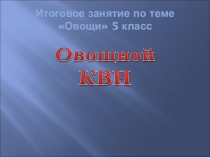 Итоговое занятие по теме «Овощи» 5 класс

Овощной КВН